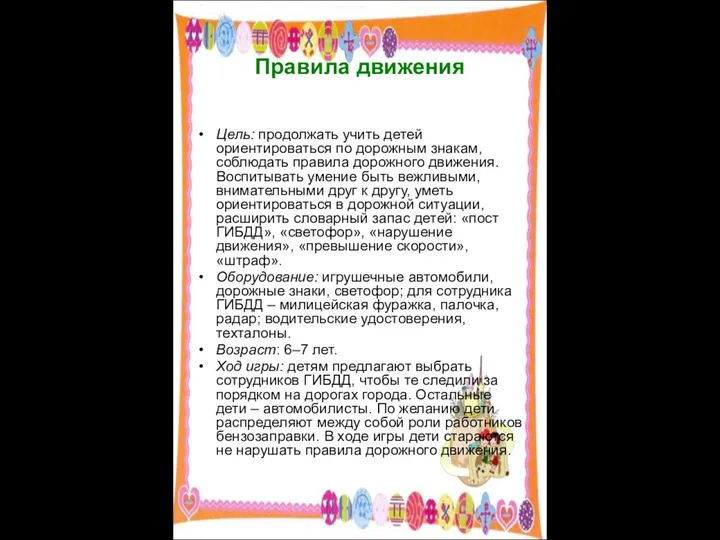 Правила движения

• Цель: продолжать учить детей ориентироваться по дорожным знакам, соблюдать правила дорожного движения. Воспитывать умение быть вежливыми, внимательными друг к другу, уметь ориентироваться в дорожной ситуации, расширить словарный запас детей: «пост ГИБДД», «светофор», «нарушение движения», «превышение скорости», «штраф».

• Оборудование: игрушечные автомобили, дорожные знаки, светофор; для сотрудника ГИБДД – милицейская фуражка, палочка, радар; водительские удостоверения, техталоны.

• Возраст: 6–7 лет.

• Ход игры: детям предлагают выбрать сотрудников ГИБДД, чтобы те следили за порядком на дорогах города. Остальные дети – автомобилисты. По желанию дети распределяют между собой роли работников бензозаправки. В ходе игры дети стараются не нарушать правила дорожного движения.